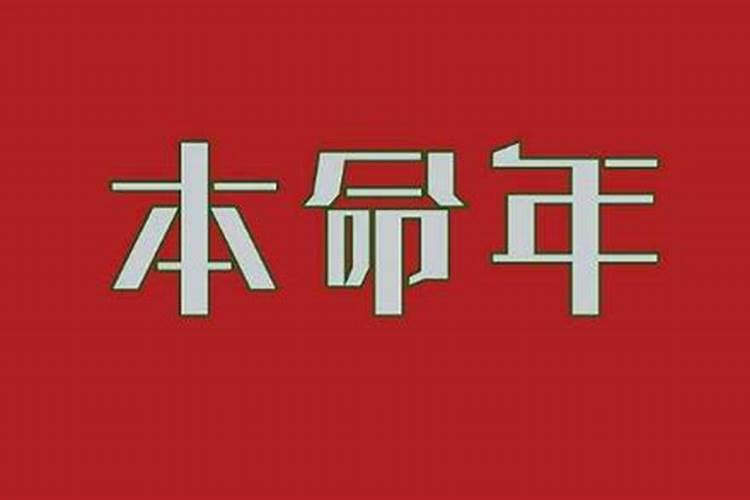 本命年